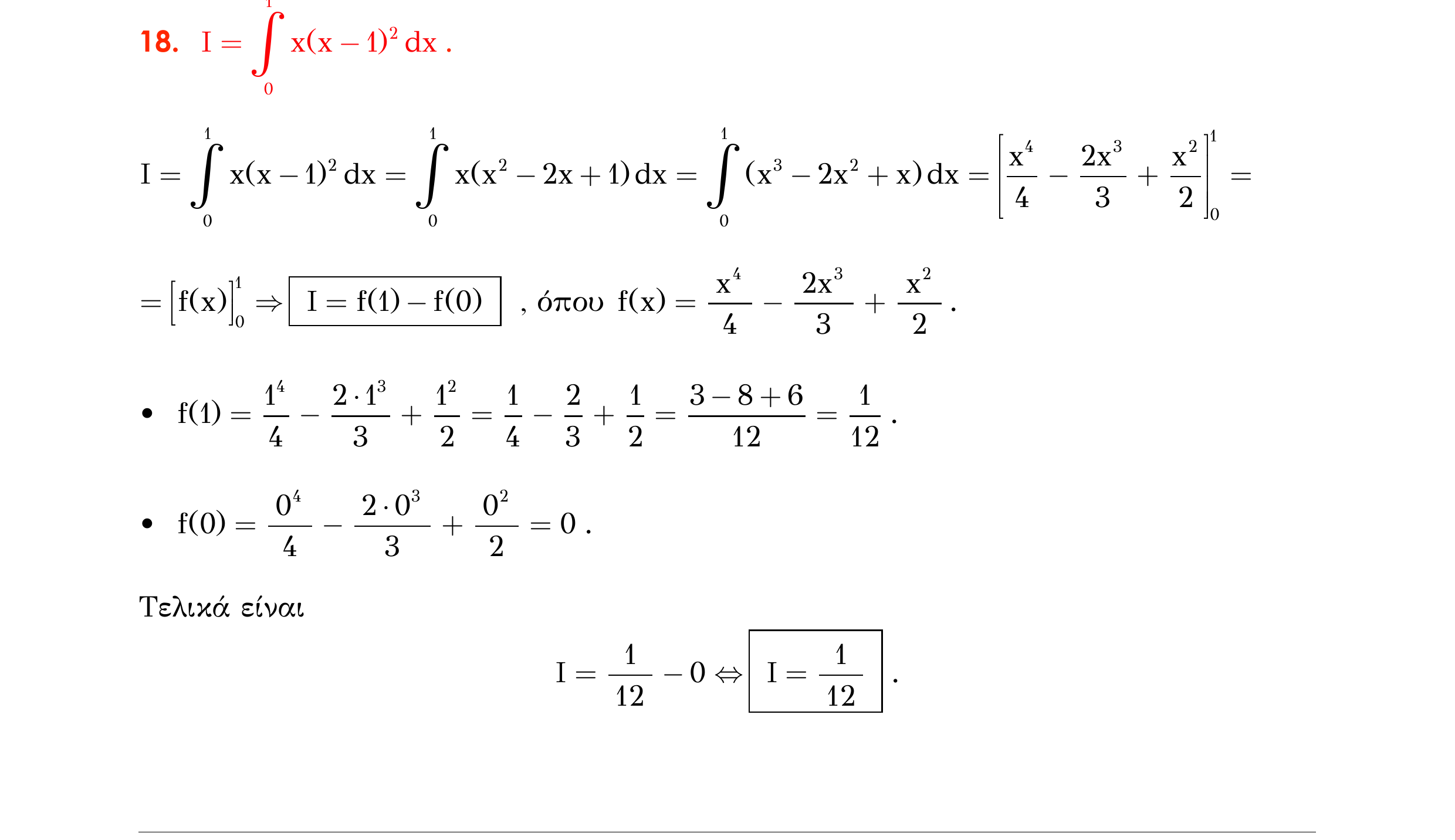 18. $I = \int_0^1 x(x-1)^2\,dx$ .

$I = \int_0^1 x(x-1)^2\,dx = \int_0^1 x(x^2-2x+1)\,dx = \int_0^1 (x^3-2x^2+x)\,dx = \left[\frac{x^4}{4} - \frac{2x^3}{3} + \frac{x^2}{2}\right]_0^1 =$

$= \left[f(x)\right]_0^1 \Rightarrow \boxed{I = f(1) - f(0)}$ , όπου $f(x) = \frac{x^4}{4} - \frac{2x^3}{3} + \frac{x^2}{2}$ .

• $f(1) = \frac{1^4}{4} - \frac{2\cdot 1^3}{3} + \frac{1^2}{2} = \frac{1}{4} - \frac{2}{3} + \frac{1}{2} = \frac{3-8+6}{12} = \frac{1}{12}$ .

• $f(0) = \frac{0^4}{4} - \frac{2\cdot 0^3}{3} + \frac{0^2}{2} = 0$ .

Τελικά είναι

$I = \frac{1}{12} - 0 \Leftrightarrow \boxed{I = \frac{1}{12}}$ .